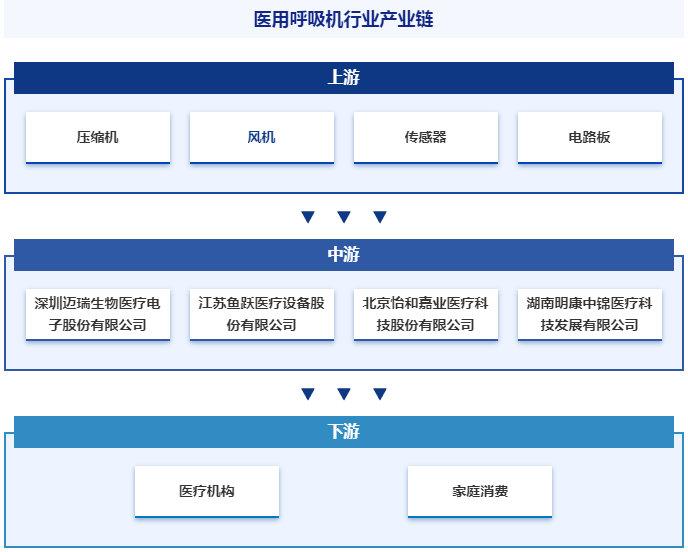 医用呼吸机行业产业链

上游

压缩机

风机

传感器

电路板

中游

深圳迈瑞生物医疗电子股份有限公司

江苏鱼跃医疗设备股份有限公司

北京怡和嘉业医疗科技股份有限公司

湖南明康中锦医疗科技发展有限公司

下游

医疗机构

家庭消费